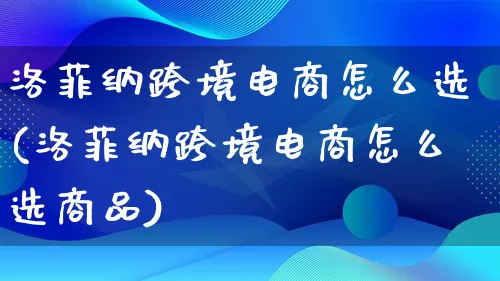 洛菲纳跨境电商怎么选(洛菲纳跨境电商怎么选商品)